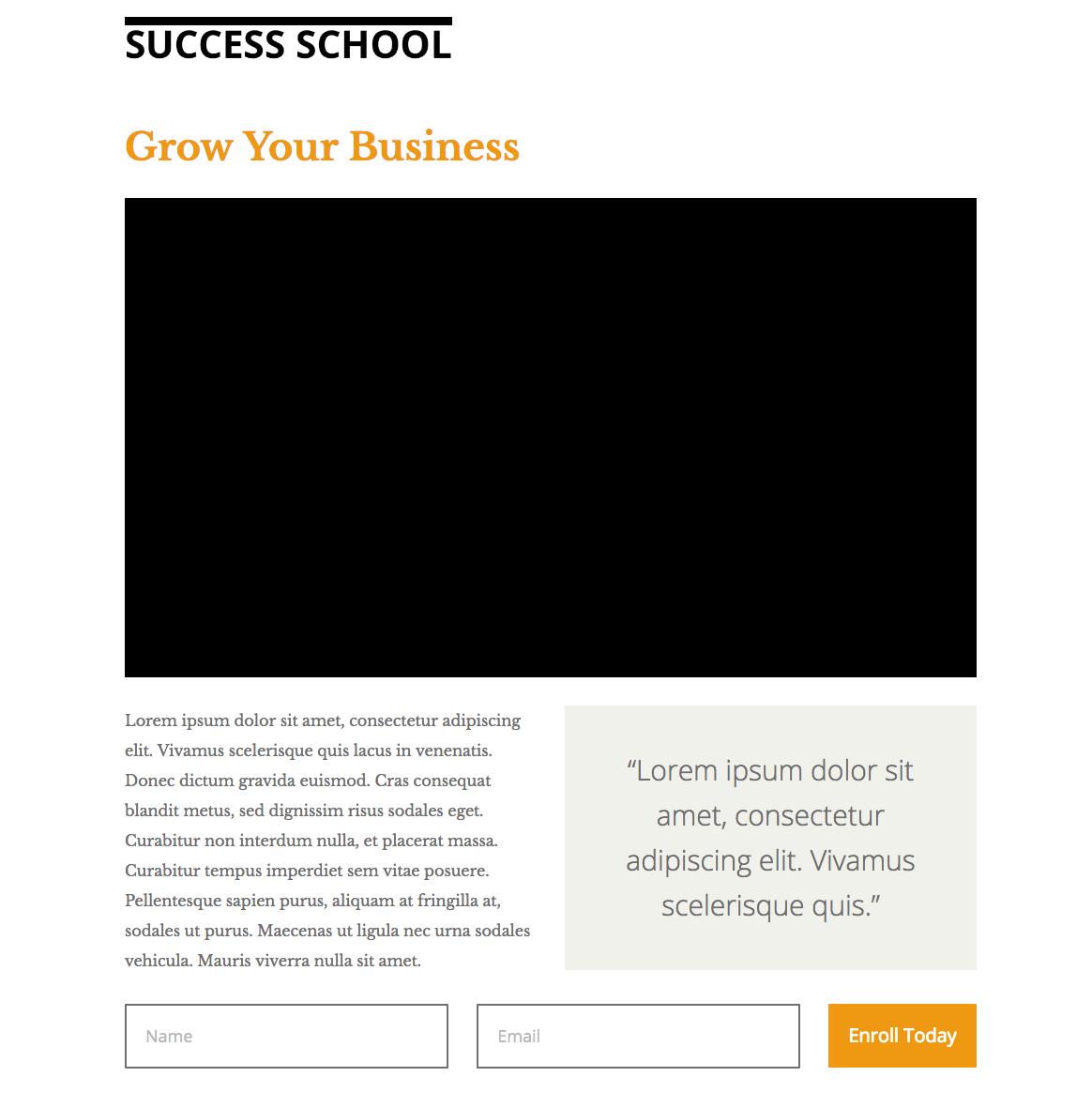 SUCCESS SCHOOL

Grow Your Business

Lorem ipsum dolor sit amet, consectetur adipiscing elit. Vivamus scelerisque quis lacus in venenatis. Donec dictum gravida euismod. Cras consequat blandit metus, sed dignissim risus sodales eget. Curabitur non interdum nulla, et placerat massa. Curabitur tempus imperdiet sem vitae posuere. Pellentesque sapien purus, aliquam at fringilla at, sodales ut purus. Maecenas ut ligula nec urna sodales vehicula. Mauris viverra nulla sit amet.

“Lorem ipsum dolor sit amet, consectetur adipiscing elit. Vivamus scelerisque quis.”

Name

Email

Enroll Today